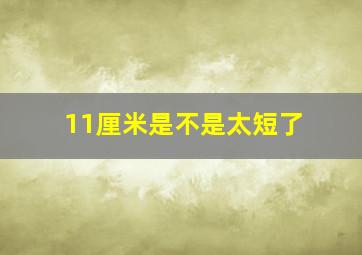 11厘米是不是太短了